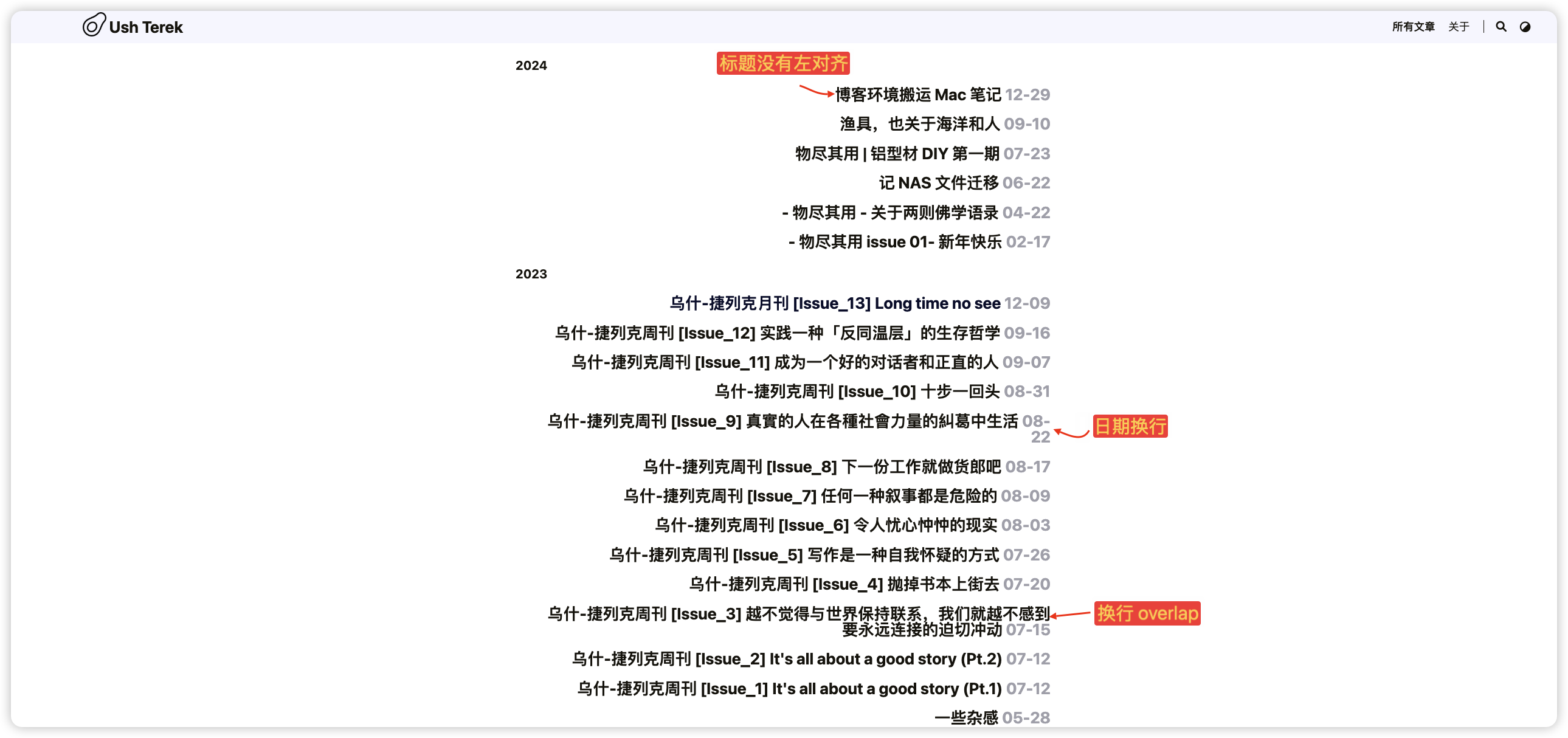 Ush Terek

所有文章 关于

2024

标题没有左对齐

博客环境搬运 Mac 笔记 12-29

渔具，也关于海洋和人 09-10

物尽其用 | 铝型材 DIY 第一期 07-23

记 NAS 文件迁移 06-22

- 物尽其用 - 关于两则佛学语录 04-22

- 物尽其用 issue 01- 新年快乐 02-17

2023

乌什-捷列克月刊 [Issue_13] Long time no see 12-09

乌什-捷列克周刊 [Issue_12] 实践一种「反同温层」的生存哲学 09-16

乌什-捷列克周刊 [Issue_11] 成为一个好的对话者和正直的人 09-07

乌什-捷列克周刊 [Issue_10] 十步一回头 08-31

乌什-捷列克周刊 [Issue_9] 真實的人在各種社會力量的糾葛中生活 08-22

日期换行

乌什-捷列克周刊 [Issue_8] 下一份工作就做货郎吧 08-17

乌什-捷列克周刊 [Issue_7] 任何一种叙事都是危险的 08-09

乌什-捷列克周刊 [Issue_6] 令人忧心忡忡的现实 08-03

乌什-捷列克周刊 [Issue_5] 写作是一种自我怀疑的方式 07-26

乌什-捷列克周刊 [Issue_4] 抛掉书本上街去 07-20

乌什-捷列克周刊 [Issue_3] 越不觉得与世界保持联系，我们就越不感到要永远连接的迫切冲动 07-15

换行 overlap

乌什-捷列克周刊 [Issue_2] It's all about a good story (Pt.2) 07-12

乌什-捷列克周刊 [Issue_1] It's all about a good story (Pt.1) 07-12

一些杂感 05-28